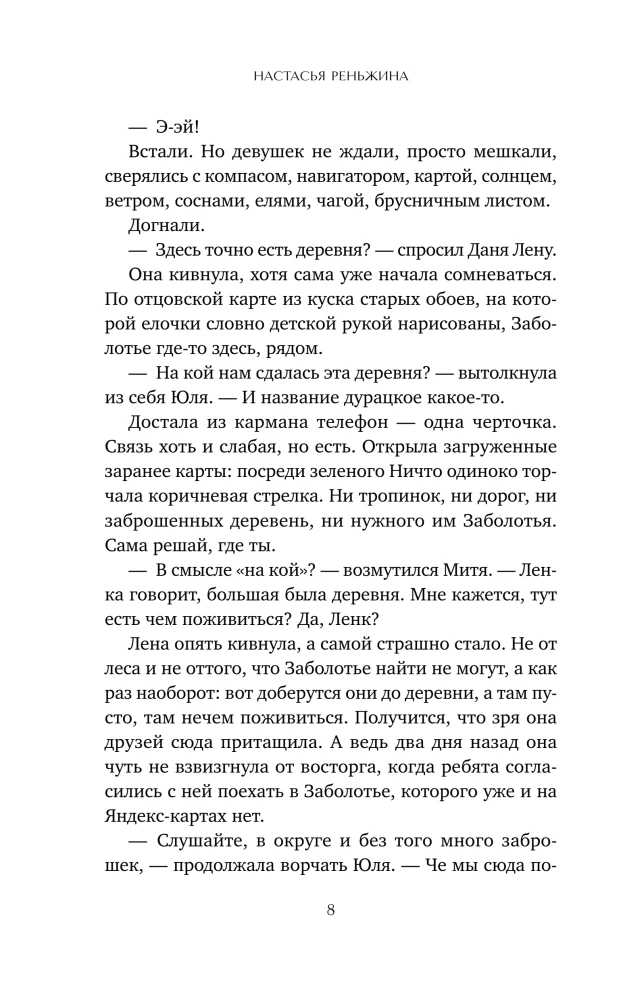 НАСТАСЬЯ РЕНЬЖИНА

— Э-эй!

Встали. Но девушек не ждали, просто мешкали, сверялись с компасом, навигатором, картой, солнцем, ветром, соснами, елями, чагой, брусничным листом.

Догнали.

— Здесь точно есть деревня? — спросил Даня Лену.

Она кивнула, хотя сама уже начала сомневаться. По отцовской карте из куска старых обоев, на которой елочки словно детской рукой нарисованы, Заболотье где-то здесь, рядом.

— На кой нам сдалась эта деревня? — вытолкнула из себя Юля. — И название дурацкое какое-то.

Достала из кармана телефон — одна черточка. Связь хоть и слабая, но есть. Открыла загруженные заранее карты: посреди зеленого Ничто одиноко торчала коричневая стрелка. Ни тропинок, ни дорог, ни заброшенных деревень, ни нужного им Заболотья. Сама решай, где ты.

— В смысле «на кой»? — возмутился Митя. — Ленка говорит, большая была деревня. Мне кажется, тут есть чем поживиться? Да, Ленк?

Лена опять кивнула, а самой страшно стало. Не от леса и не оттого, что Заболотье найти не могут, а как раз наоборот: вот доберутся они до деревни, а там пусто, там нечем поживиться. Получится, что зря она друзей сюда притащила. А ведь два дня назад она чуть не взвизгнула от восторга, когда ребята согласились с ней поехать в Заболотье, которого уже и на Яндекс-картах нет.

— Слушайте, в округе и без того много заброшек, — продолжала ворчать Юля. — Че мы сюда по-

8